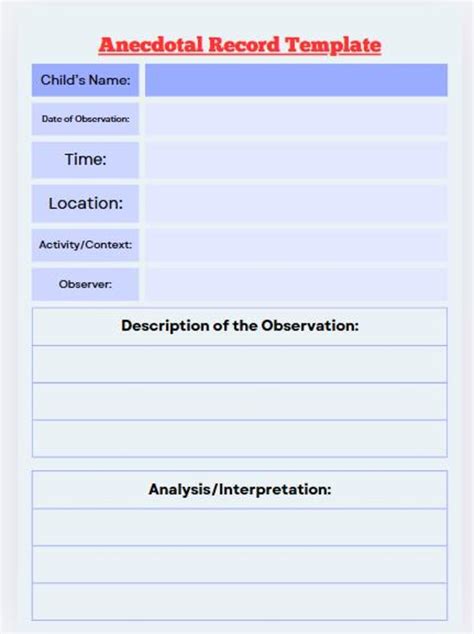 Anecdotal Record Template

Child's Name:

Date of Observation:

Time:

Location:

Activity/Context:

Observer:

Description of the Observation:

Analysis/Interpretation: